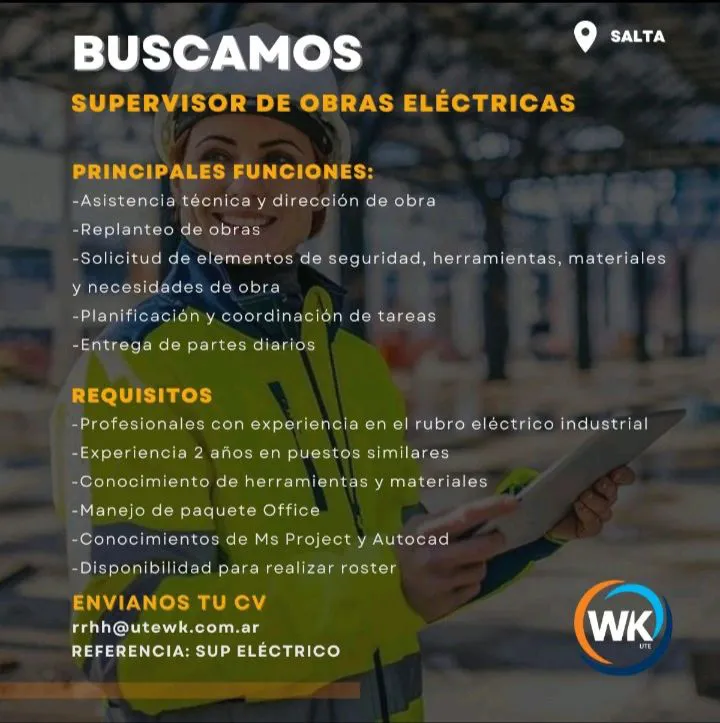 BUSCAMOS

SALTA

SUPERVISOR DE OBRAS ELÉCTRICAS

PRINCIPALES FUNCIONES:
-Asistencia técnica y dirección de obra
-Replanteo de obras
-Solicitud de elementos de seguridad, herramientas, materiales y necesidades de obra
-Planificación y coordinación de tareas
-Entrega de partes diarios

REQUISITOS
-Profesionales con experiencia en el rubro eléctrico industrial
-Experiencia 2 años en puestos similares
-Conocimiento de herramientas y materiales
-Manejo de paquete Office
-Conocimientos de Ms Project y Autocad
-Disponibilidad para realizar roster

ENVIANOS TU CV
rrhh@utewk.com.ar
REFERENCIA: SUP ELÉCTRICO

WK
UTE